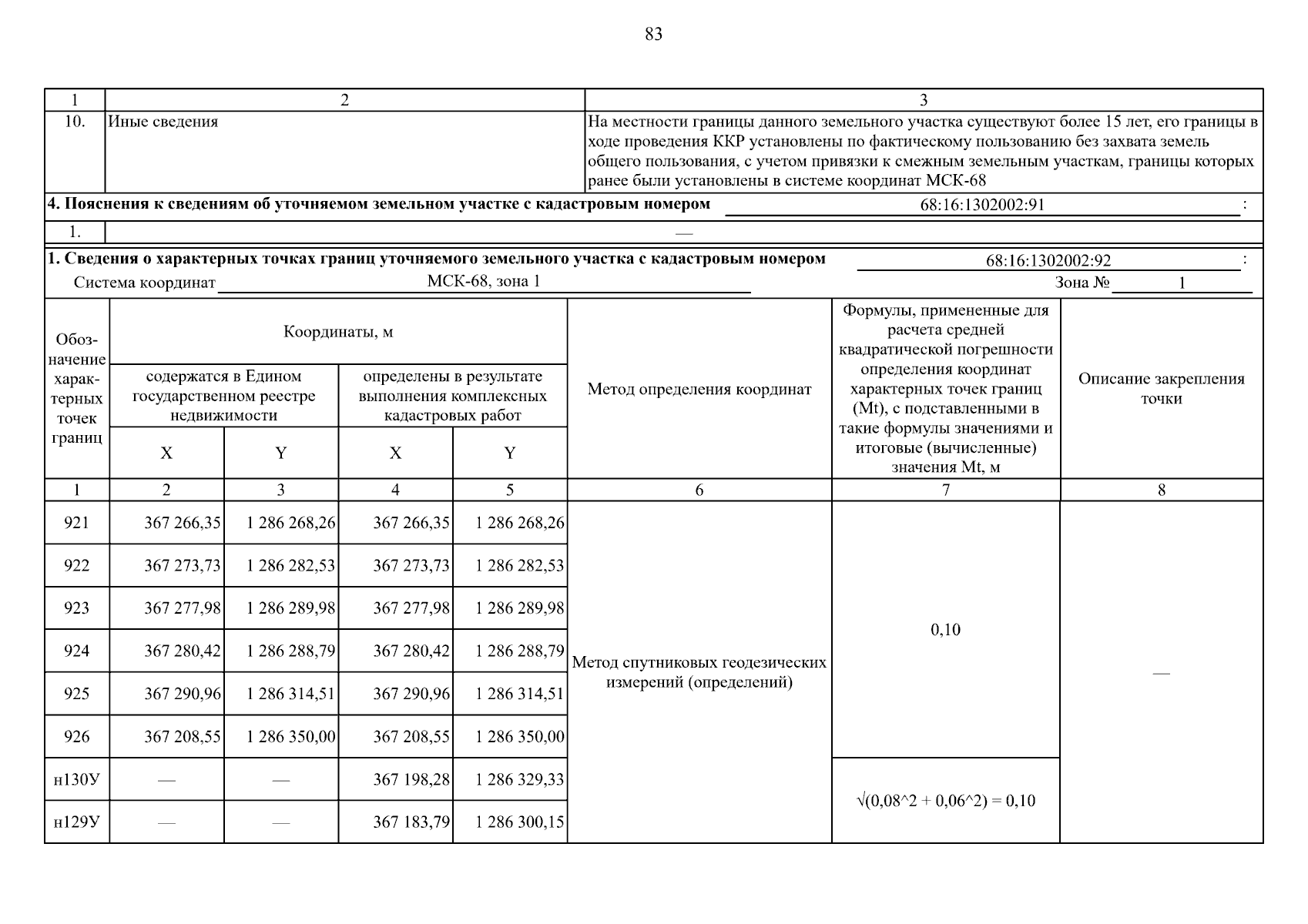 83

| 1 | 2 | 3 |
|---|---|---|
| 10. | Иные сведения | На местности границы данного земельного участка существуют более 15 лет, его границы в ходе проведения ККР установлены по фактическому пользованию без захвата земель общего пользования, с учетом привязки к смежным земельным участкам, границы которых ранее были установлены в системе координат МСК-68 |

4. Пояснения к сведениям об уточняемом земельном участке с кадастровым номером 68:16:1302002:91 :

| 1. | — |
|---|---|

1. Сведения о характерных точках границ уточняемого земельного участка с кадастровым номером 68:16:1302002:92 :

Система координат МСК-68, зона 1 Зона № 1

| Обозначение характерных точек границ | Координаты, м: содержатся в Едином государственном реестре недвижимости X | Координаты, м: содержатся в Едином государственном реестре недвижимости Y | Координаты, м: определены в результате выполнения комплексных кадастровых работ X | Координаты, м: определены в результате выполнения комплексных кадастровых работ Y | Метод определения координат | Формулы, примененные для расчета средней квадратической погрешности определения координат характерных точек границ (Mt), с подставленными в такие формулы значениями и итоговые (вычисленные) значения Mt, м | Описание закрепления точки |
|---|---|---|---|---|---|---|---|
| 1 | 2 | 3 | 4 | 5 | 6 | 7 | 8 |
| 921 | 367 266,35 | 1 286 268,26 | 367 266,35 | 1 286 268,26 | Метод спутниковых геодезических измерений (определений) | 0,10 | — |
| 922 | 367 273,73 | 1 286 282,53 | 367 273,73 | 1 286 282,53 | | | |
| 923 | 367 277,98 | 1 286 289,98 | 367 277,98 | 1 286 289,98 | | | |
| 924 | 367 280,42 | 1 286 288,79 | 367 280,42 | 1 286 288,79 | | | |
| 925 | 367 290,96 | 1 286 314,51 | 367 290,96 | 1 286 314,51 | | | |
| 926 | 367 208,55 | 1 286 350,00 | 367 208,55 | 1 286 350,00 | | | |
| н130У | — | — | 367 198,28 | 1 286 329,33 | | √(0,08^2 + 0,06^2) = 0,10 | |
| н129У | — | — | 367 183,79 | 1 286 300,15 | | | |